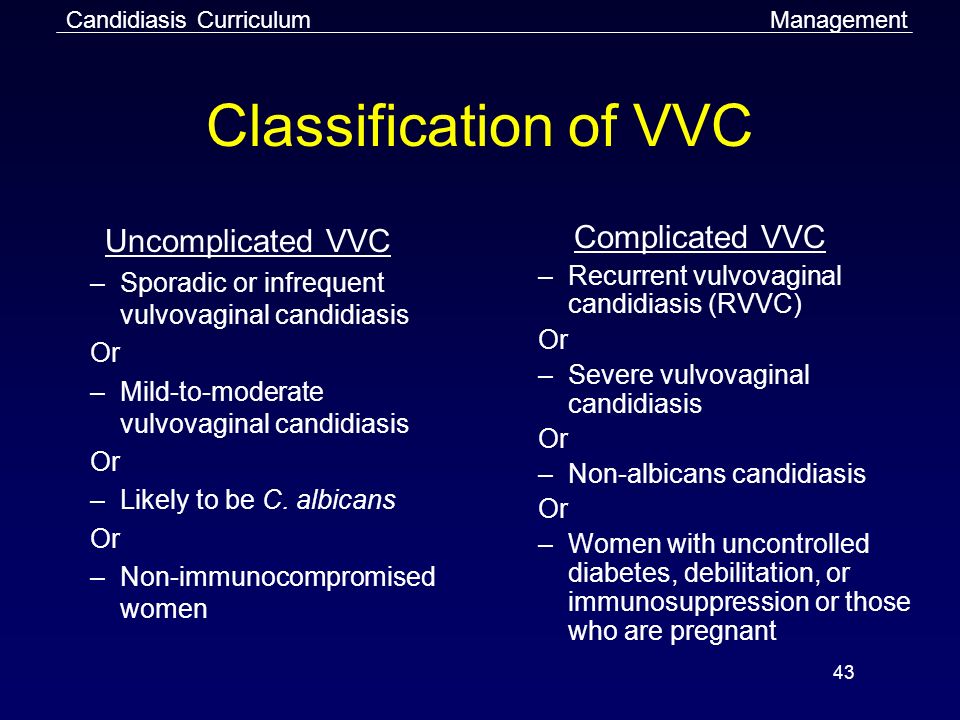 Candidiasis Curriculum Management

Classification of VVC

Uncomplicated VVC

– Sporadic or infrequent vulvovaginal candidiasis

Or

– Mild-to-moderate vulvovaginal candidiasis

Or

– Likely to be C. albicans

Or

– Non-immunocompromised women

Complicated VVC

– Recurrent vulvovaginal candidiasis (RVVC)

Or

– Severe vulvovaginal candidiasis

Or

– Non-albicans candidiasis

Or

– Women with uncontrolled diabetes, debilitation, or immunosuppression or those who are pregnant

43